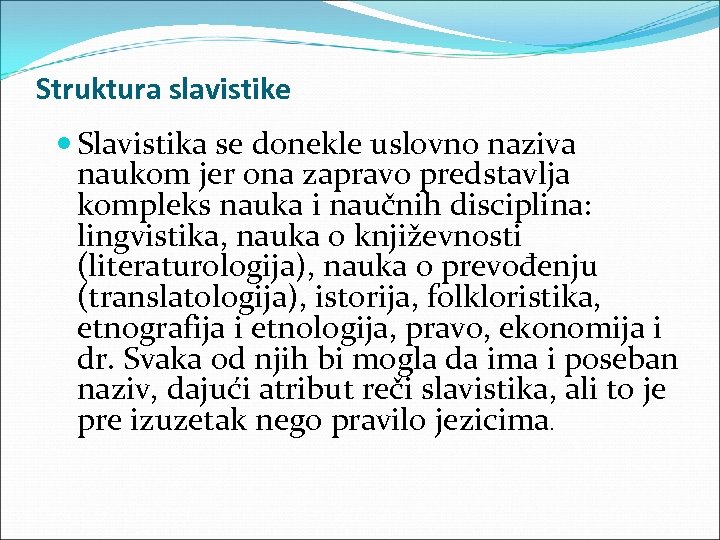 Struktura slavistike

Slavistika se donekle uslovno naziva naukom jer ona zapravo predstavlja kompleks nauka i naučnih disciplina: lingvistika, nauka o književnosti (literaturologija), nauka o prevođenju (translatologija), istorija, folkloristika, etnografija i etnologija, pravo, ekonomija i dr. Svaka od njih bi mogla da ima i poseban naziv, dajući atribut reči slavistika, ali to je pre izuzetak nego pravilo jezicima.